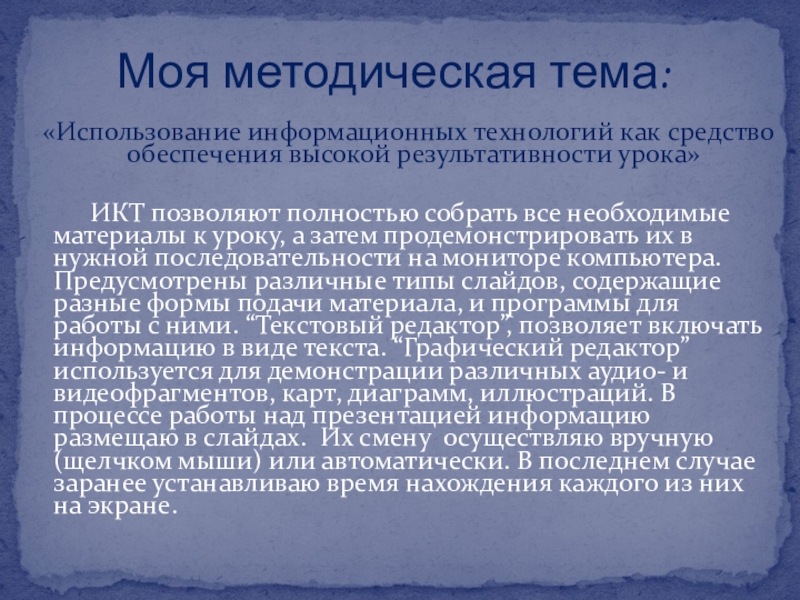 Моя методическая тема:

«Использование информационных технологий как средство обеспечения высокой результативности урока»

ИКТ позволяют полностью собрать все необходимые материалы к уроку, а затем продемонстрировать их в нужной последовательности на мониторе компьютера. Предусмотрены различные типы слайдов, содержащие разные формы подачи материала, и программы для работы с ними. “Текстовый редактор”, позволяет включать информацию в виде текста. “Графический редактор” используется для демонстрации различных аудио- и видеофрагментов, карт, диаграмм, иллюстраций. В процессе работы над презентацией информацию размещаю в слайдах. Их смену осуществляю вручную (щелчком мыши) или автоматически. В последнем случае заранее устанавливаю время нахождения каждого из них на экране.